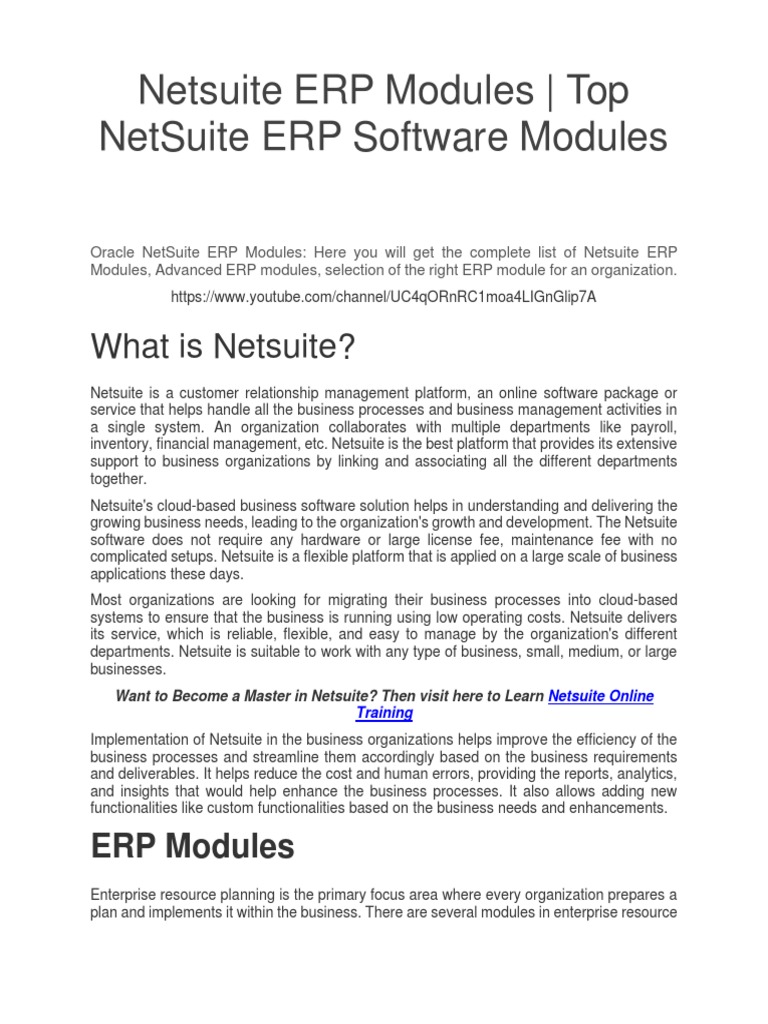 Netsuite ERP Modules | Top NetSuite ERP Software Modules

Oracle NetSuite ERP Modules: Here you will get the complete list of Netsuite ERP Modules, Advanced ERP modules, selection of the right ERP module for an organization.

https://www.youtube.com/channel/UC4qORnRC1moa4LIGnGlip7A

What is Netsuite?

Netsuite is a customer relationship management platform, an online software package or service that helps handle all the business processes and business management activities in a single system. An organization collaborates with multiple departments like payroll, inventory, financial management, etc. Netsuite is the best platform that provides its extensive support to business organizations by linking and associating all the different departments together.

Netsuite's cloud-based business software solution helps in understanding and delivering the growing business needs, leading to the organization's growth and development. The Netsuite software does not require any hardware or large license fee, maintenance fee with no complicated setups. Netsuite is a flexible platform that is applied on a large scale of business applications these days.

Most organizations are looking for migrating their business processes into cloud-based systems to ensure that the business is running using low operating costs. Netsuite delivers its service, which is reliable, flexible, and easy to manage by the organization's different departments. Netsuite is suitable to work with any type of business, small, medium, or large businesses.

Want to Become a Master in Netsuite? Then visit here to Learn Netsuite Online Training

Implementation of Netsuite in the business organizations helps improve the efficiency of the business processes and streamline them accordingly based on the business requirements and deliverables. It helps reduce the cost and human errors, providing the reports, analytics, and insights that would help enhance the business processes. It also allows adding new functionalities like custom functionalities based on the business needs and enhancements.

ERP Modules

Enterprise resource planning is the primary focus area where every organization prepares a plan and implements it within the business. There are several modules in enterprise resource